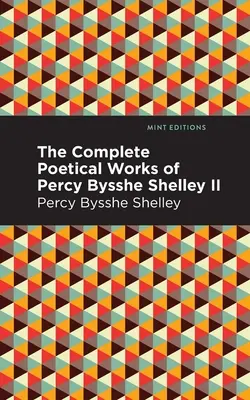 MINT EDITIONS

The Complete Poetical Works of Percy Bysshe Shelley II

Percy Bysshe Shelley